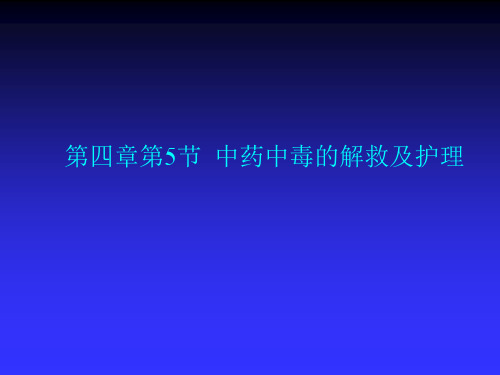 第四章第5节 中药中毒的解救及护理